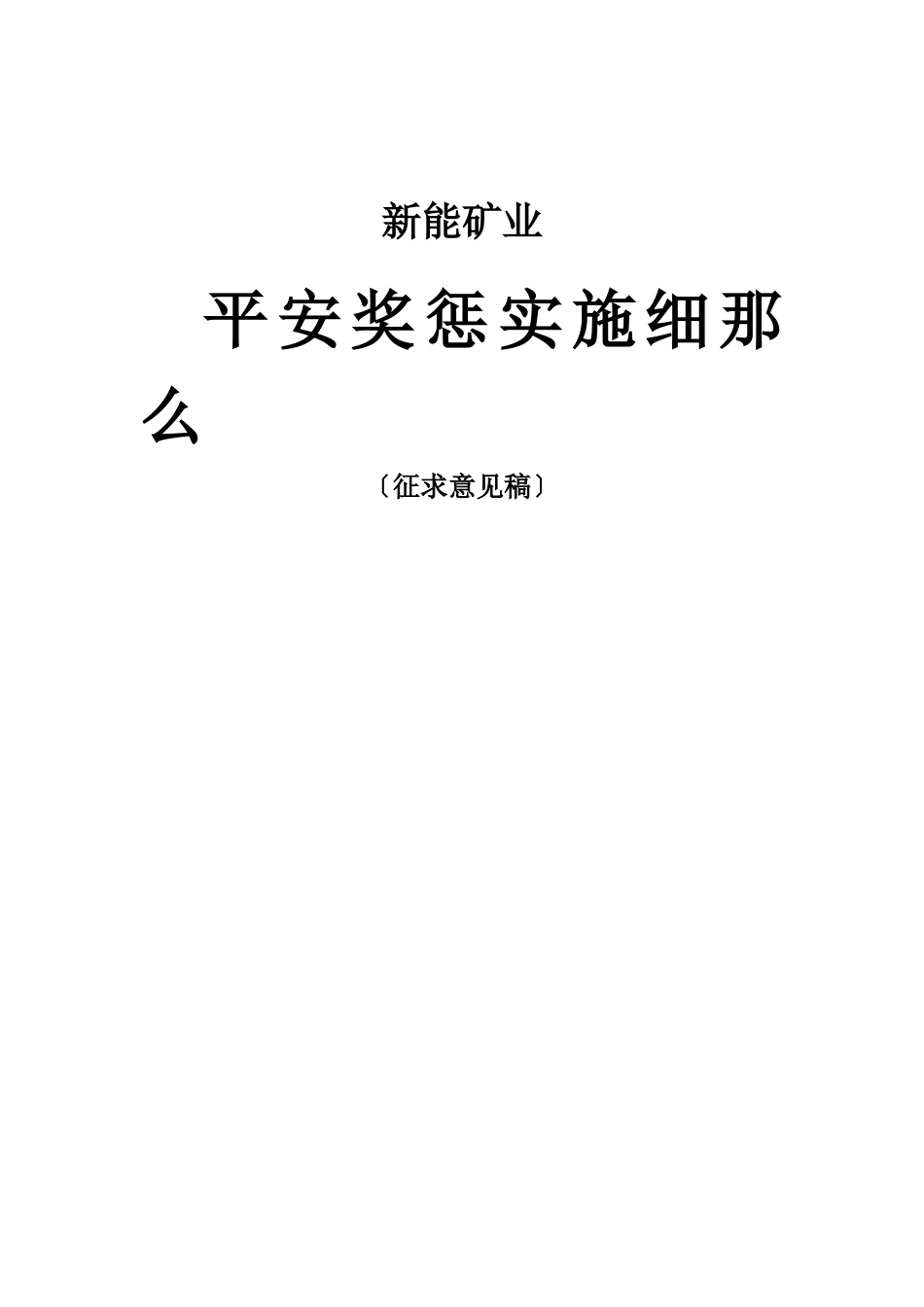 新能矿业

平安奖惩实施细那么

〔征求意见稿〕